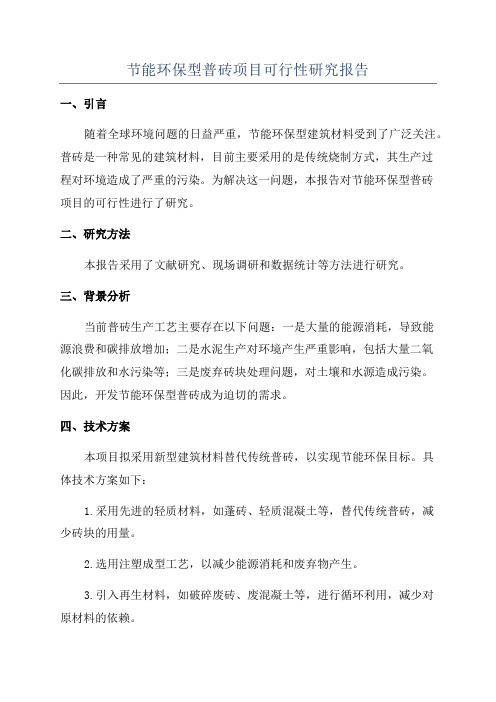 节能环保型普砖项目可行性研究报告

一、引言

随着全球环境问题的日益严重，节能环保型建筑材料受到了广泛关注。普砖是一种常见的建筑材料，目前主要采用的是传统烧制方式，其生产过程对环境造成了严重的污染。为解决这一问题，本报告对节能环保型普砖项目的可行性进行了研究。

二、研究方法

本报告采用了文献研究、现场调研和数据统计等方法进行研究。

三、背景分析

当前普砖生产工艺主要存在以下问题：一是大量的能源消耗，导致能源浪费和碳排放增加；二是水泥生产对环境产生严重影响，包括大量二氧化碳排放和水污染等；三是废弃砖块处理问题，对土壤和水源造成污染。因此，开发节能环保型普砖成为迫切的需求。

四、技术方案

本项目拟采用新型建筑材料替代传统普砖，以实现节能环保目标。具体技术方案如下：

1.采用先进的轻质材料，如蓬砖、轻质混凝土等，替代传统普砖，减少砖块的用量。

2.选用注塑成型工艺，以减少能源消耗和废弃物产生。

3.引入再生材料，如破碎废砖、废混凝土等，进行循环利用，减少对原材料的依赖。